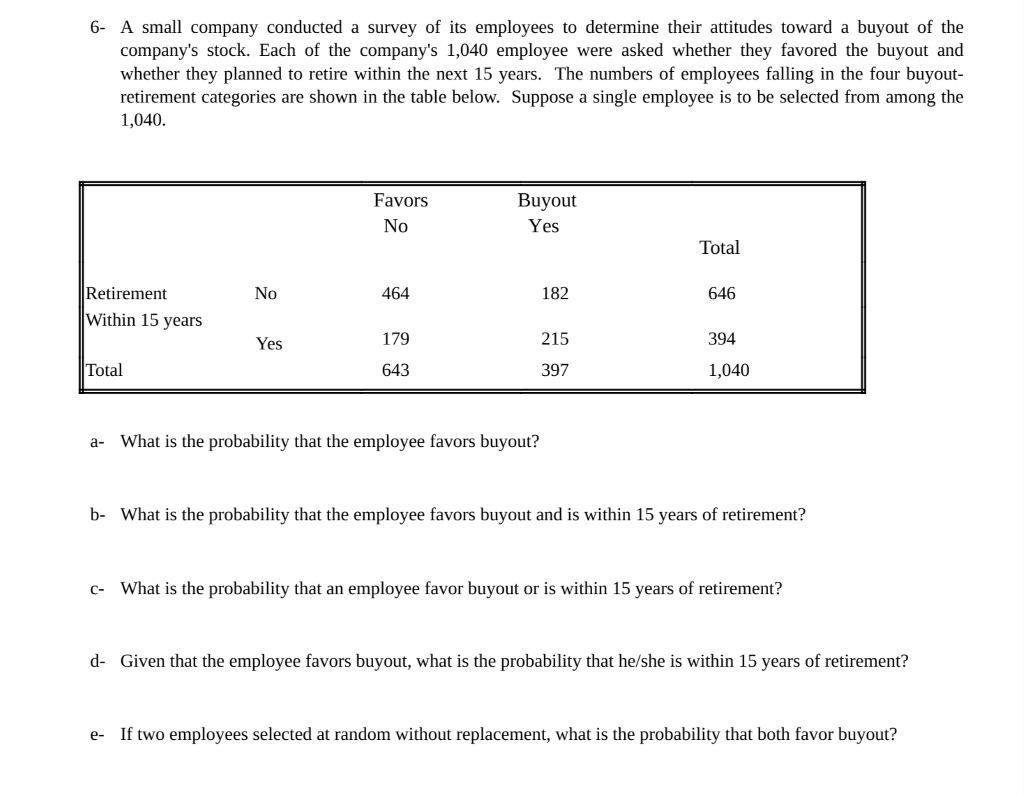 6- A small company conducted a survey of its employees to determine their attitudes toward a buyout of the company's stock. Each of the company's 1,040 employee were asked whether they favored the buyout and whether they planned to retire within the next 15 years. The numbers of employees falling in the four buyout-retirement categories are shown in the table below. Suppose a single employee is to be selected from among the 1,040.

| | | Favors No | Buyout Yes | Total |
|---|---|---|---|---|
| Retirement Within 15 years | No | 464 | 182 | 646 |
| | Yes | 179 | 215 | 394 |
| Total | | 643 | 397 | 1,040 |

a- What is the probability that the employee favors buyout?

b- What is the probability that the employee favors buyout and is within 15 years of retirement?

c- What is the probability that an employee favor buyout or is within 15 years of retirement?

d- Given that the employee favors buyout, what is the probability that he/she is within 15 years of retirement?

e- If two employees selected at random without replacement, what is the probability that both favor buyout?